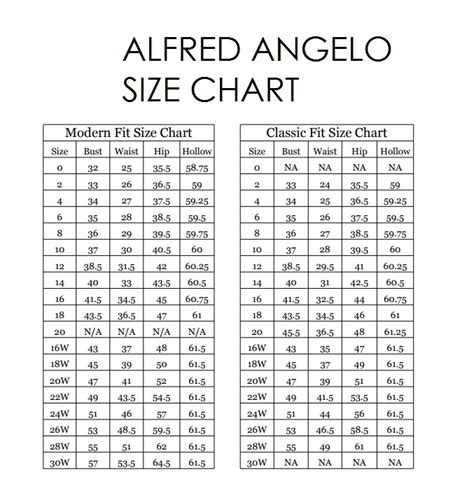 ALFRED ANGELO
SIZE CHART

Modern Fit Size Chart

| Size | Bust | Waist | Hip | Hollow |
|---|---|---|---|---|
| 0 | 32 | 25 | 35.5 | 58.75 |
| 2 | 33 | 26 | 36.5 | 59 |
| 4 | 34 | 27 | 37.5 | 59.25 |
| 6 | 35 | 28 | 38.5 | 59.5 |
| 8 | 36 | 29 | 39.5 | 59.75 |
| 10 | 37 | 30 | 40.5 | 60 |
| 12 | 38.5 | 31.5 | 42 | 60.25 |
| 14 | 40 | 33 | 43.5 | 60.5 |
| 16 | 41.5 | 34.5 | 45 | 60.75 |
| 18 | 43.5 | 36.5 | 47 | 61 |
| 20 | N/A | N/A | N/A | N/A |
| 16W | 43 | 37 | 48 | 61.5 |
| 18W | 45 | 39 | 50 | 61.5 |
| 20W | 47 | 41 | 52 | 61.5 |
| 22W | 49 | 43.5 | 54.5 | 61.5 |
| 24W | 51 | 46 | 57 | 61.5 |
| 26W | 53 | 48.5 | 59.5 | 61.5 |
| 28W | 55 | 51 | 62 | 61.5 |
| 30W | 57 | 53.5 | 64.5 | 61.5 |

Classic Fit Size Chart

| Size | Bust | Waist | Hip | Hollow |
|---|---|---|---|---|
| 0 | NA | NA | NA | NA |
| 2 | 33 | 24 | 35.5 | 59 |
| 4 | 34 | 25 | 36.5 | 59.25 |
| 6 | 35 | 26 | 37.5 | 59.5 |
| 8 | 36 | 27 | 38.5 | 59.75 |
| 10 | 37 | 28 | 39.5 | 60 |
| 12 | 38.5 | 29.5 | 41 | 60.25 |
| 14 | 40 | 31 | 42.5 | 60.5 |
| 16 | 41.5 | 32.5 | 44 | 60.75 |
| 18 | 43.5 | 34.5 | 46 | 61 |
| 20 | 45.5 | 36.5 | 48 | 61.25 |
| 16W | 43 | 35 | 47 | 61.5 |
| 18W | 45 | 37 | 49 | 61.5 |
| 20W | 47 | 39 | 51 | 61.5 |
| 22W | 49 | 41.5 | 53.5 | 61.5 |
| 24W | 51 | 44 | 56 | 61.5 |
| 26W | 53 | 46.5 | 58.5 | 61.5 |
| 28W | 55 | 49 | 61 | 61.5 |
| 30W | NA | NA | NA | NA |